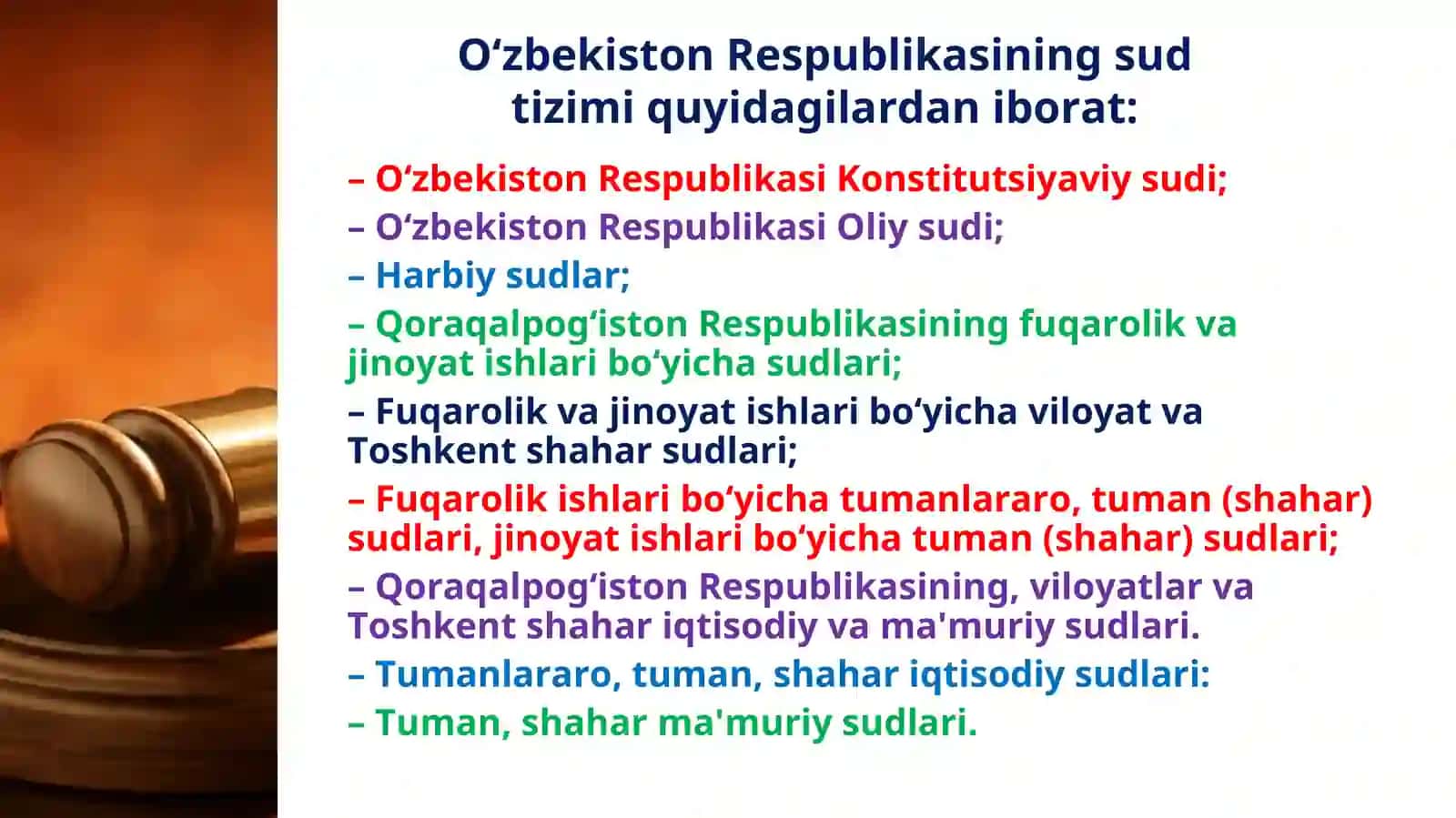 O‘zbekiston Respublikasining sud tizimi quyidagilardan iborat:

– O‘zbekiston Respublikasi Konstitutsiyaviy sudi;
– O‘zbekiston Respublikasi Oliy sudi;
– Harbiy sudlar;
– Qoraqalpog‘iston Respublikasining fuqarolik va jinoyat ishlari bo‘yicha sudlari;
– Fuqarolik va jinoyat ishlari bo‘yicha viloyat va Toshkent shahar sudlari;
– Fuqarolik ishlari bo‘yicha tumanlararo, tuman (shahar) sudlari, jinoyat ishlari bo‘yicha tuman (shahar) sudlari;
– Qoraqalpog‘iston Respublikasining, viloyatlar va Toshkent shahar iqtisodiy va ma'muriy sudlari.
– Tumanlararo, tuman, shahar iqtisodiy sudlari:
– Tuman, shahar ma'muriy sudlari.